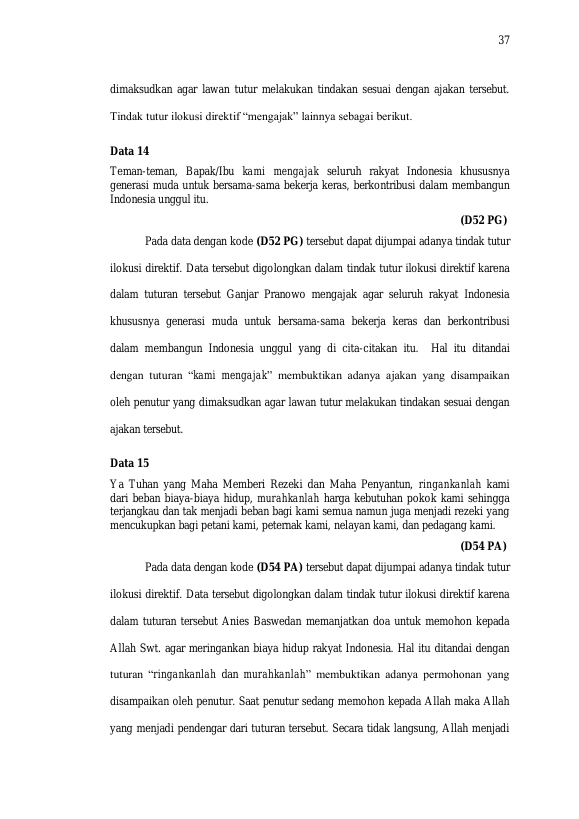 37

dimaksudkan agar lawan tutur melakukan tindakan sesuai dengan ajakan tersebut. Tindak tutur ilokusi direktif “mengajak” lainnya sebagai berikut.

Data 14

Teman-teman, Bapak/Ibu kami mengajak seluruh rakyat Indonesia khususnya generasi muda untuk bersama-sama bekerja keras, berkontribusi dalam membangun Indonesia unggul itu.

(D52 PG)

Pada data dengan kode (D52 PG) tersebut dapat dijumpai adanya tindak tutur ilokusi direktif. Data tersebut digolongkan dalam tindak tutur ilokusi direktif karena dalam tuturan tersebut Ganjar Pranowo mengajak agar seluruh rakyat Indonesia khususnya generasi muda untuk bersama-sama bekerja keras dan berkontribusi dalam membangun Indonesia unggul yang di cita-citakan itu. Hal itu ditandai dengan tuturan “kami mengajak” membuktikan adanya ajakan yang disampaikan oleh penutur yang dimaksudkan agar lawan tutur melakukan tindakan sesuai dengan ajakan tersebut.

Data 15

Ya Tuhan yang Maha Memberi Rezeki dan Maha Penyantun, ringankanlah kami dari beban biaya-biaya hidup, murahkanlah harga kebutuhan pokok kami sehingga terjangkau dan tak menjadi beban bagi kami semua namun juga menjadi rezeki yang mencukupkan bagi petani kami, peternak kami, nelayan kami, dan pedagang kami.

(D54 PA)

Pada data dengan kode (D54 PA) tersebut dapat dijumpai adanya tindak tutur ilokusi direktif. Data tersebut digolongkan dalam tindak tutur ilokusi direktif karena dalam tuturan tersebut Anies Baswedan memanjatkan doa untuk memohon kepada Allah Swt. agar meringankan biaya hidup rakyat Indonesia. Hal itu ditandai dengan tuturan “ringankanlah dan murahkanlah” membuktikan adanya permohonan yang disampaikan oleh penutur. Saat penutur sedang memohon kepada Allah maka Allah yang menjadi pendengar dari tuturan tersebut. Secara tidak langsung, Allah menjadi